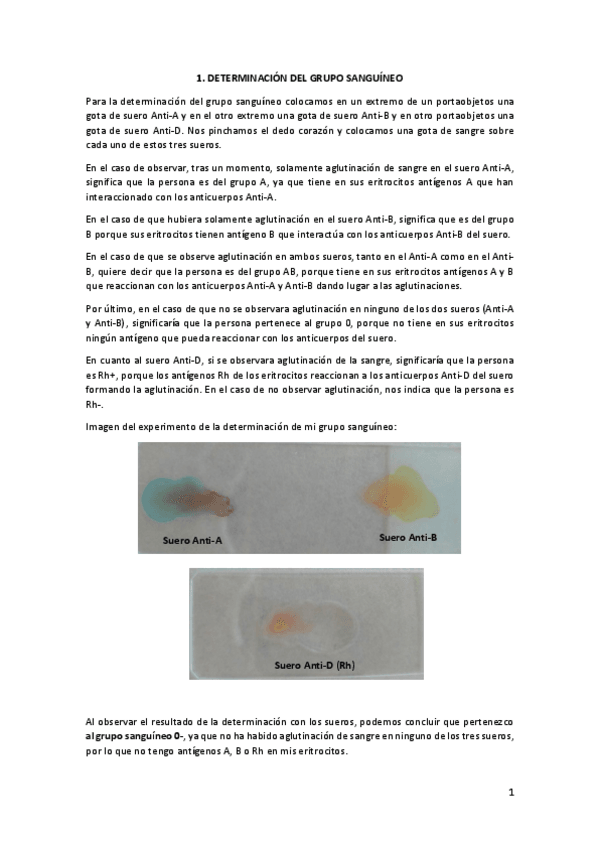 1. DETERMINACIÓN DEL GRUPO SANGUÍNEO

Para la determinación del grupo sanguíneo colocamos en un extremo de un portaobjetos una gota de suero Anti-A y en el otro extremo una gota de suero Anti-B y en otro portaobjetos una gota de suero Anti-D. Nos pinchamos el dedo corazón y colocamos una gota de sangre sobre cada uno de estos tres sueros.

En el caso de observar, tras un momento, solamente aglutinación de sangre en el suero Anti-A, significa que la persona es del grupo A, ya que tiene en sus eritrocitos antígenos A que han interaccionado con los anticuerpos Anti-A.

En el caso de que hubiera solamente aglutinación en el suero Anti-B, significa que es del grupo B porque sus eritrocitos tienen antígeno B que interactúa con los anticuerpos Anti-B del suero.

En el caso de que se observe aglutinación en ambos sueros, tanto en el Anti-A como en el Anti-B, quiere decir que la persona es del grupo AB, porque tiene en sus eritrocitos antígenos A y B que reaccionan con los anticuerpos Anti-A y Anti-B dando lugar a las aglutinaciones.

Por último, en el caso de que no se observara aglutinación en ninguno de los dos sueros (Anti-A y Anti-B), significaría que la persona pertenece al grupo 0, porque no tiene en sus eritrocitos ningún antígeno que pueda reaccionar con los anticuerpos del suero.

En cuanto al suero Anti-D, si se observara aglutinación de la sangre, significaría que la persona es Rh+, porque los antígenos Rh de los eritrocitos reaccionan a los anticuerpos Anti-D del suero formando la aglutinación. En el caso de no observar aglutinación, nos indica que la persona es Rh-.

Imagen del experimento de la determinación de mi grupo sanguíneo:

Suero Anti-A

Suero Anti-B

Suero Anti-D (Rh)

Al observar el resultado de la determinación con los sueros, podemos concluir que pertenezco al grupo sanguíneo 0-, ya que no ha habido aglutinación de sangre en ninguno de los tres sueros, por lo que no tengo antígenos A, B o Rh en mis eritrocitos.

1